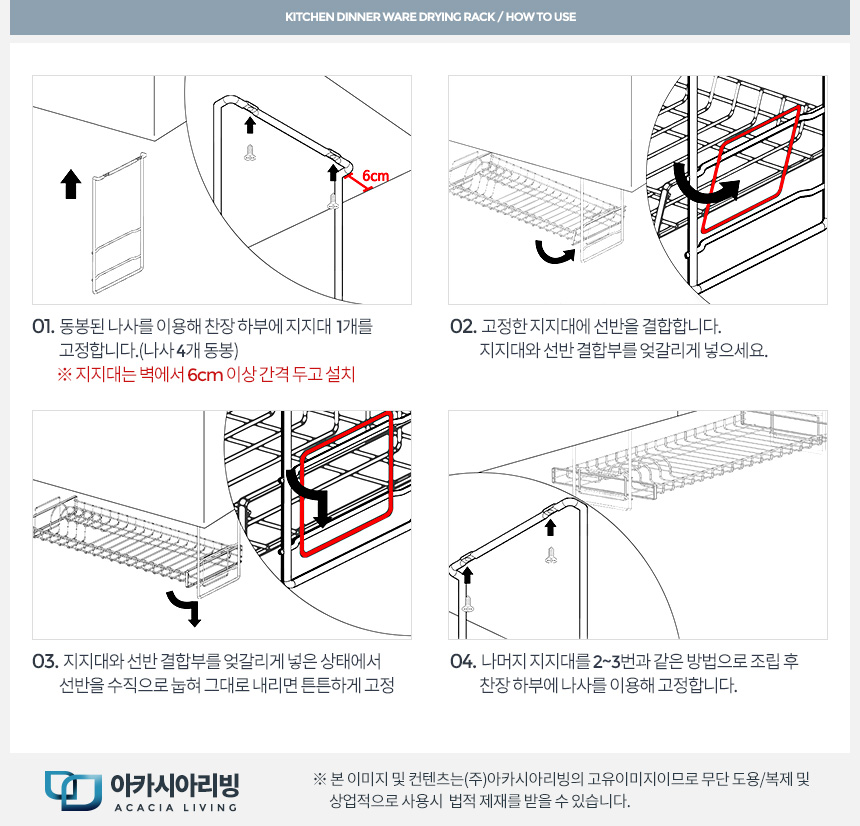 KITCHEN DINNER WARE DRYING RACK / HOW TO USE

6cm

01. 동봉된 나사를 이용해 찬장 하부에 지지대 1개를 고정합니다.(나사 4개 동봉)
※ 지지대는 벽에서 6cm 이상 간격 두고 설치

02. 고정한 지지대에 선반을 결합합니다. 지지대와 선반 결합부를 엇갈리게 넣으세요.

03. 지지대와 선반 결합부를 엇갈리게 넣은 상태에서 선반을 수직으로 눕혀 그대로 내리면 튼튼하게 고정

04. 나머지 지지대를 2~3번과 같은 방법으로 조립 후 찬장 하부에 나사를 이용해 고정합니다.

아카시아리빙
ACACIA LIVING

※ 본 이미지 및 컨텐츠는(주)아카시아리빙의 고유이미지이므로 무단 도용/복제 및 상업적으로 사용시 법적 제재를 받을 수 있습니다.